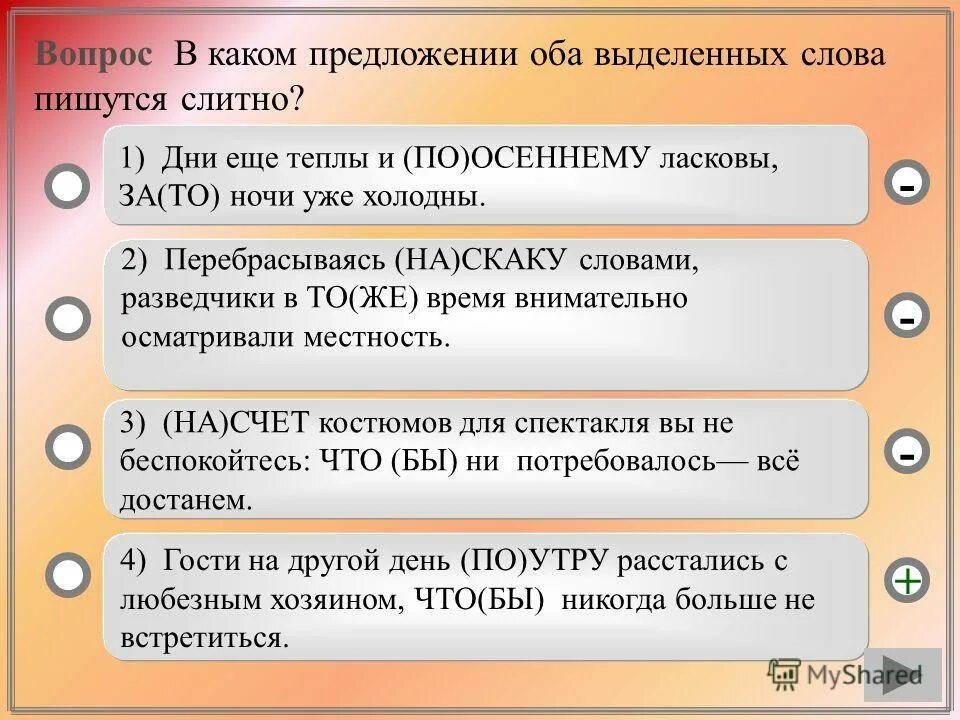 Вопрос В каком предложении оба выделенных слова пишутся слитно?

1) Дни еще теплы и (ПО)ОСЕННЕМУ ласковы, ЗА(ТО) ночи уже холодны.

-

2) Перебрасываясь (НА)СКАКУ словами, разведчики в ТО(ЖЕ) время внимательно осматривали местность.

-

3) (НА)СЧЕТ костюмов для спектакля вы не беспокойтесь: ЧТО (БЫ) ни потребовалось— всё достанем.

-

4) Гости на другой день (ПО)УТРУ расстались с любезным хозяином, ЧТО(БЫ) никогда больше не встретиться.

+

MyShared